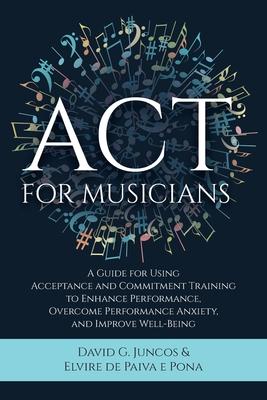 ACT
FOR MUSICIANS

A Guide for Using Acceptance and Commitment Training to Enhance Performance, Overcome Performance Anxiety, and Improve Well-Being

David G. Juncos &
Elvire de Paiva e Pona